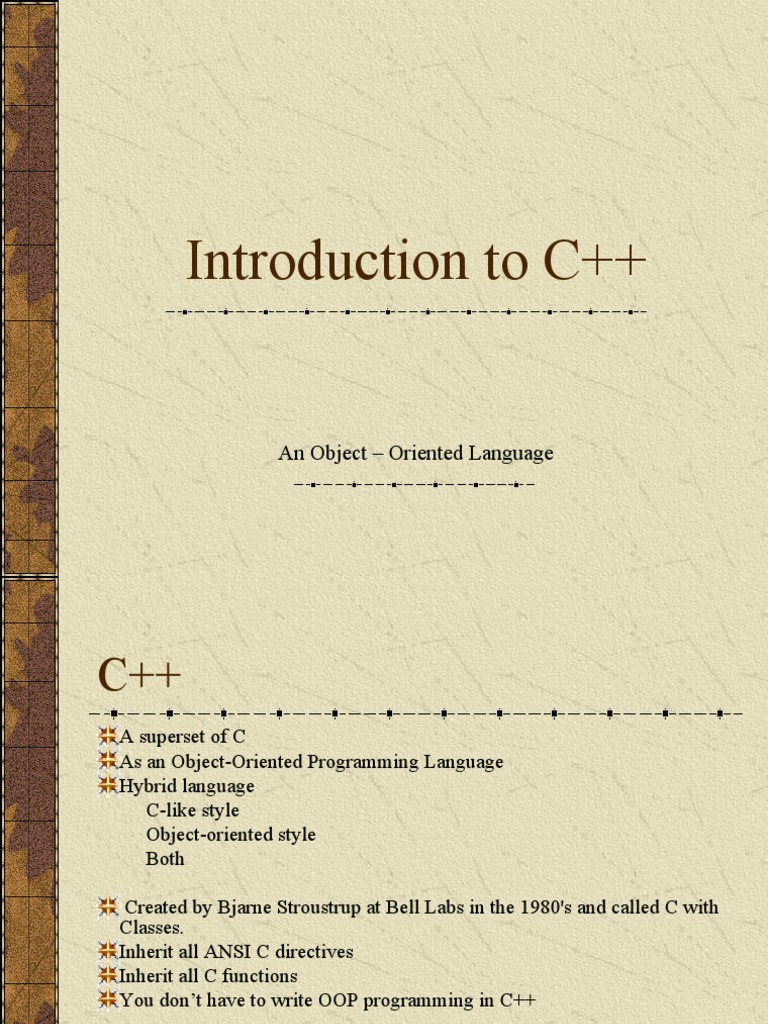 Introduction to C++

An Object – Oriented Language

C++

A superset of C
As an Object-Oriented Programming Language
Hybrid language
C-like style
Object-oriented style
Both

Created by Bjarne Stroustrup at Bell Labs in the 1980's and called C with Classes.
Inherit all ANSI C directives
Inherit all C functions
You don't have to write OOP programming in C++